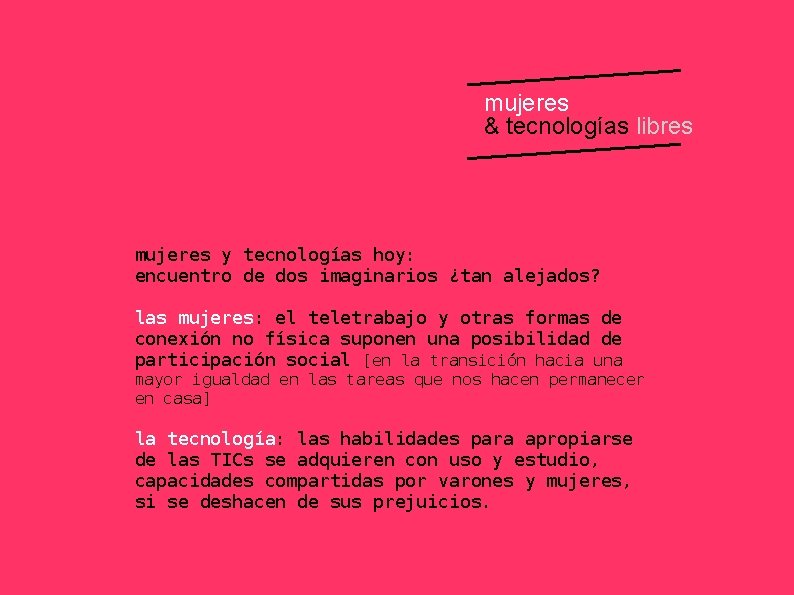 mujeres
& tecnologías libres

mujeres y tecnologías hoy:
encuentro de dos imaginarios ¿tan alejados?

las mujeres: el teletrabajo y otras formas de conexión no física suponen una posibilidad de participación social [en la transición hacia una mayor igualdad en las tareas que nos hacen permanecer en casa]

la tecnología: las habilidades para apropiarse de las TICs se adquieren con uso y estudio, capacidades compartidas por varones y mujeres, si se deshacen de sus prejuicios.